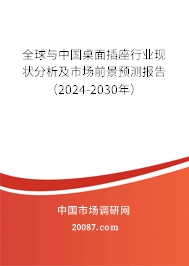 全球与中国桌面插座行业现状分析及市场前景预测报告（2024-2030年）

中国市场调研网

20087.com